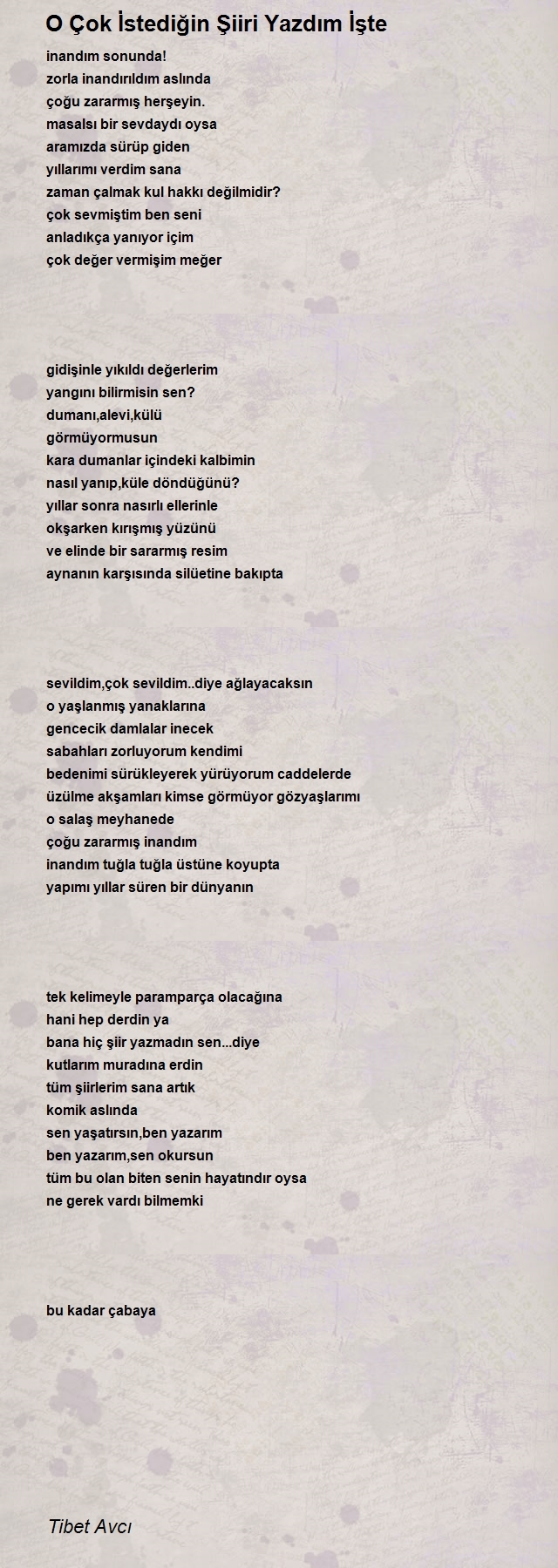 O Çok İstediğin Şiiri Yazdım İşte

inandım sonunda!
zorla inandırıldım aslında
çoğu zararmış herşeyin.
masalsı bir sevdaydı oysa
aramızda sürüp giden
yıllarımı verdim sana
zaman çalmak kul hakkı değilmidir?
çok sevmiştim ben seni
anladıkça yanıyor içim
çok değer vermişim meğer

gidişinle yıkıldı değerlerim
yangını bilirmisin sen?
dumanı,alevi,külü
görmüyormusun
kara dumanlar içindeki kalbimin
nasıl yanıp,küle döndüğünü?
yıllar sonra nasırlı ellerinle
okşarken kırışmış yüzünü
ve elinde bir sararmış resim
aynanın karşısında silüetine bakıpta

sevildim,çok sevildim..diye ağlayacaksın
o yaşlanmış yanaklarına
gencecik damlalar inecek
sabahları zorluyorum kendimi
bedenimi sürükleyerek yürüyorum caddelerde
üzülme akşamları kimse görmüyor gözyaşlarımı
o salaş meyhanede
çoğu zararmış inandım
inandım tuğla tuğla üstüne koyupta
yapımı yıllar süren bir dünyanın

tek kelimeyle paramparça olacağına
hani hep derdin ya
bana hiç şiir yazmadın sen...diye
kutlarım muradına erdin
tüm şiirlerim sana artık
komik aslında
sen yaşatırsın,ben yazarım
ben yazarım,sen okursun
tüm bu olan biten senin hayatındır oysa
ne gerek vardı bilmemki

bu kadar çabaya

Tibet Avcı